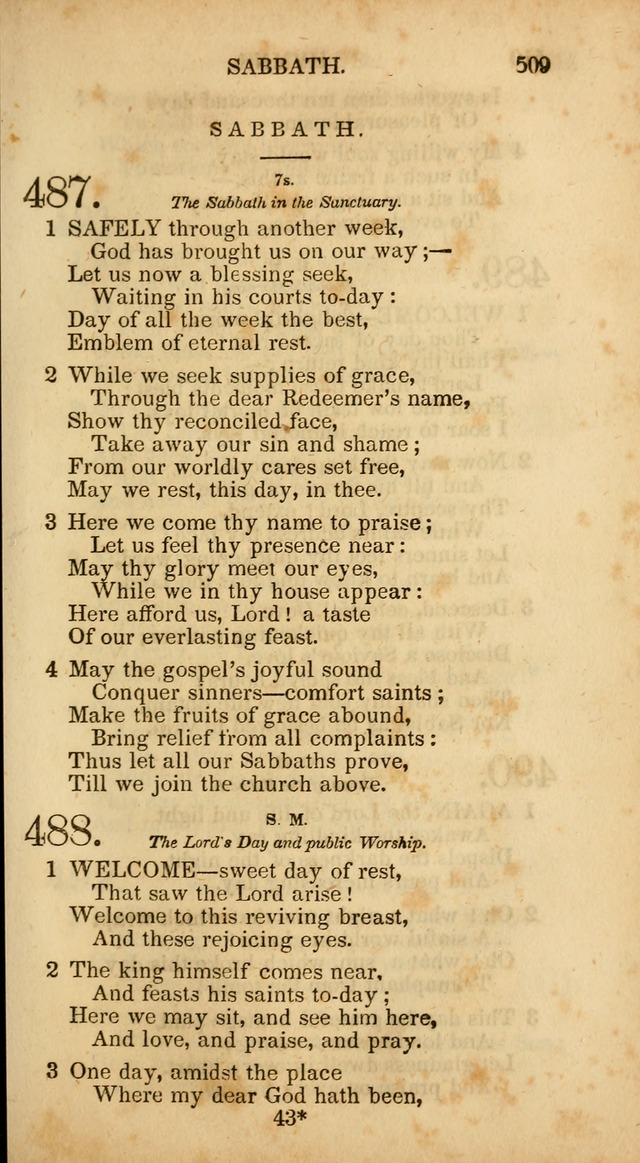 SABBATH. 509

SABBATH.

487. 7s.
The Sabbath in the Sanctuary.

1 SAFELY through another week,
God has brought us on our way;—
Let us now a blessing seek,
Waiting in his courts to-day:
Day of all the week the best,
Emblem of eternal rest.

2 While we seek supplies of grace,
Through the dear Redeemer's name,
Show thy reconciled face,
Take away our sin and shame;
From our worldly cares set free,
May we rest, this day, in thee.

3 Here we come thy name to praise;
Let us feel thy presence near:
May thy glory meet our eyes,
While we in thy house appear:
Here afford us, Lord! a taste
Of our everlasting feast.

4 May the gospel's joyful sound
Conquer sinners—comfort saints;
Make the fruits of grace abound,
Bring relief from all complaints:
Thus let all our Sabbaths prove,
Till we join the church above.

488. S. M.
The Lord's Day and public Worship.

1 WELCOME—sweet day of rest,
That saw the Lord arise!
Welcome to this reviving breast,
And these rejoicing eyes.

2 The king himself comes near,
And feasts his saints to-day;
Here we may sit, and see him here,
And love, and praise, and pray.

3 One day, amidst the place
Where my dear God hath been,

43*